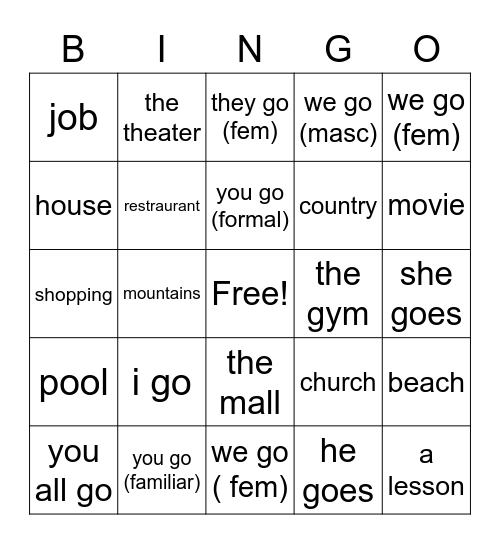 | B | I | N | G | O |
|---|---|---|---|---|
| job | the theater | they go (fem) | we go (masc) | we go (fem) |
| house | restraurant | you go (formal) | country | movie |
| shopping | mountains | Free! | the gym | she goes |
| pool | i go | the mall | church | beach |
| you all go | you go (familiar) | we go ( fem) | he goes | a lesson |